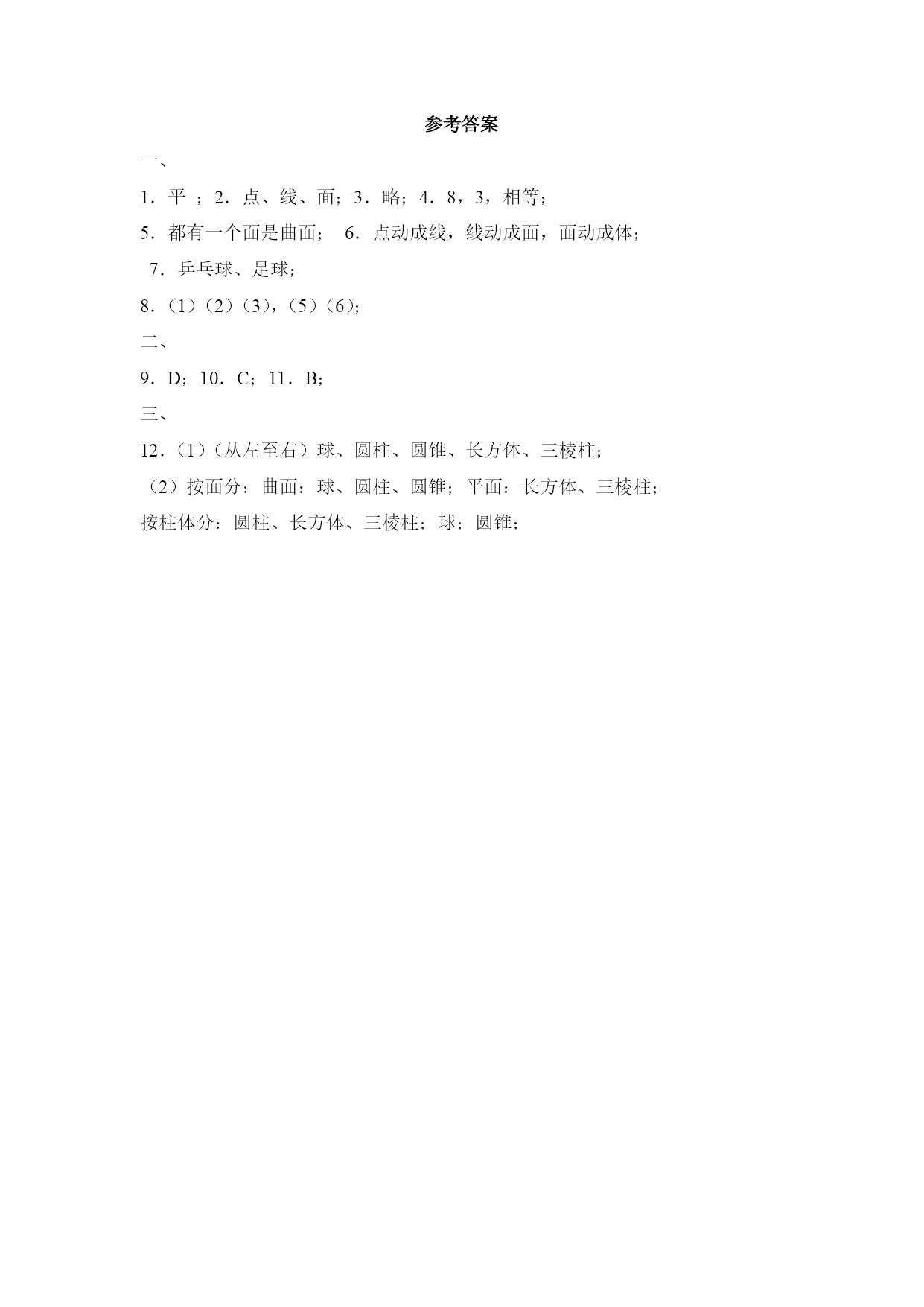 参考答案

一、

1．平 ；2．点、线、面；3．略；4．8，3，相等；

5．都有一个面是曲面； 6．点动成线，线动成面，面动成体；

7．乒乓球、足球；

8．（1）（2）（3），（5）（6）；

二、

9．D；10．C；11．B；

三、

12．（1）（从左至右）球、圆柱、圆锥、长方体、三棱柱；

（2）按面分：曲面：球、圆柱、圆锥；平面：长方体、三棱柱；

按柱体分：圆柱、长方体、三棱柱；球；圆锥；